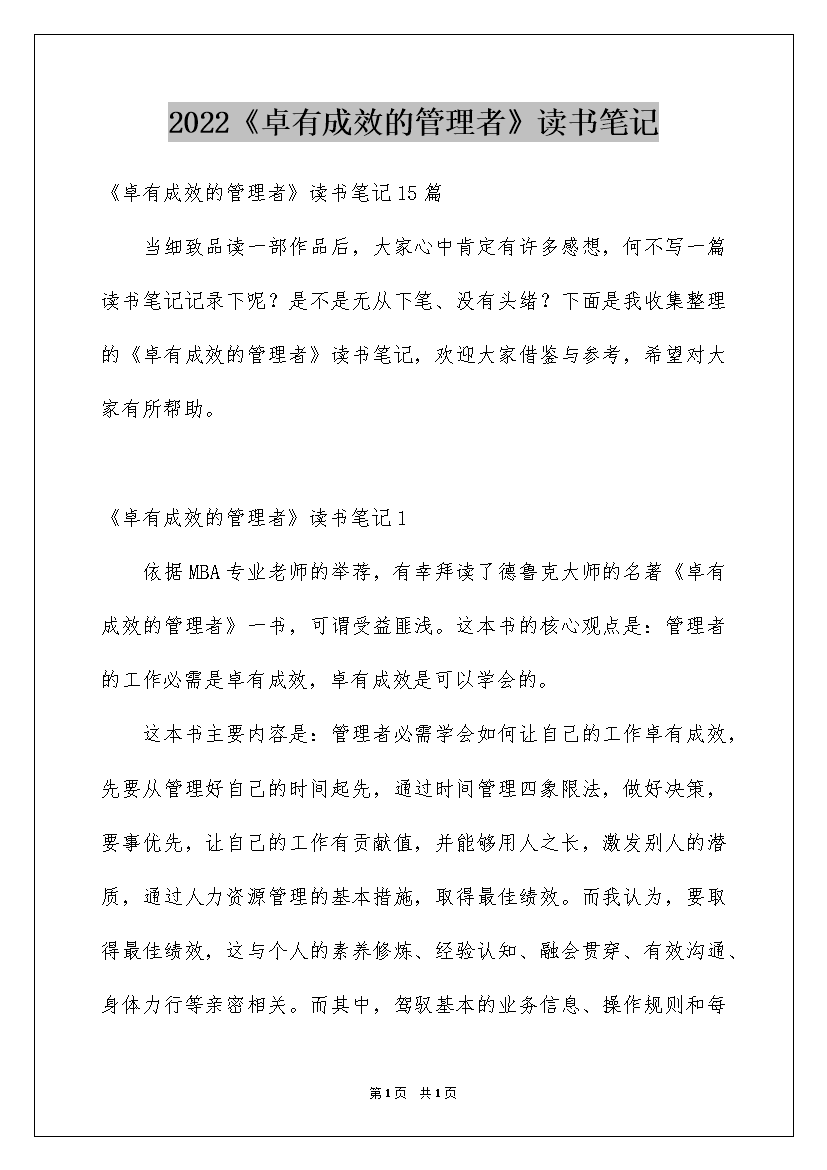 2022《卓有成效的管理者》读书笔记

《卓有成效的管理者》读书笔记15篇

当细致品读一部作品后，大家心中肯定有许多感想，何不写一篇读书笔记记录下呢？是不是无从下笔、没有头绪？下面是我收集整理的《卓有成效的管理者》读书笔记，欢迎大家借鉴与参考，希望对大家有所帮助。

《卓有成效的管理者》读书笔记1

依据MBA专业老师的举荐，有幸拜读了德鲁克大师的名著《卓有成效的管理者》一书，可谓受益匪浅。这本书的核心观点是：管理者的工作必需是卓有成效，卓有成效是可以学会的。

这本书主要内容是：管理者必需学会如何让自己的工作卓有成效，先要从管理好自己的时间起先，通过时间管理四象限法，做好决策，要事优先，让自己的工作有贡献值，并能够用人之长，激发别人的潜质，通过人力资源管理的基本措施，取得最佳绩效。而我认为，要取得最佳绩效，这与个人的素养修炼、经验认知、融会贯穿、有效沟通、身体力行等亲密相关。而其中，驾驭基本的业务信息、操作规则和每

第1页 共1页